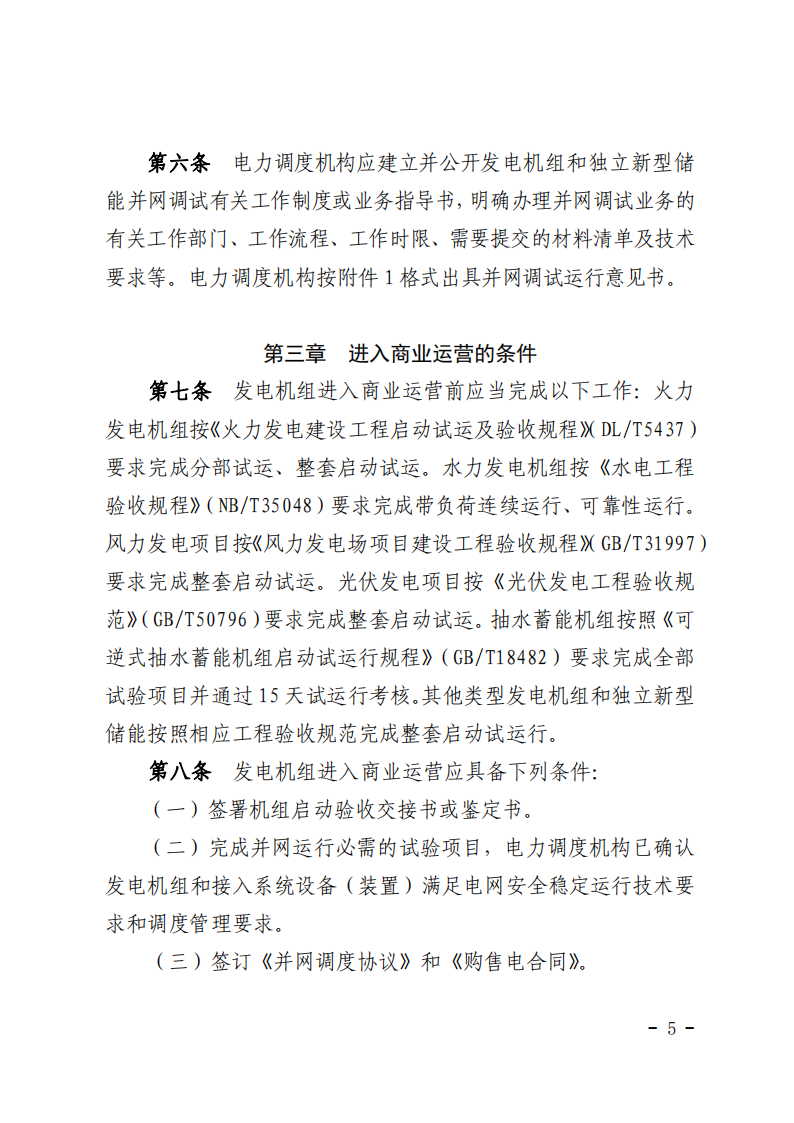 第六条　电力调度机构应建立并公开发电机组和独立新型储能并网调试有关工作制度或业务指导书，明确办理并网调试业务的有关工作部门、工作流程、工作时限、需要提交的材料清单及技术要求等。电力调度机构按附件 1 格式出具并网调试运行意见书。

第三章　进入商业运营的条件

第七条　发电机组进入商业运营前应当完成以下工作：火力发电机组按《火力发电建设工程启动试运及验收规程》（DL/T5437）要求完成分部试运、整套启动试运。水力发电机组按《水电工程验收规程》（NB/T35048）要求完成带负荷连续运行、可靠性运行。风力发电项目按《风力发电场项目建设工程验收规程》（GB/T31997）要求完成整套启动试运。光伏发电项目按《光伏发电工程验收规范》（GB/T50796）要求完成整套启动试运。抽水蓄能机组按照《可逆式抽水蓄能机组启动试运行规程》（GB/T18482）要求完成全部试验项目并通过 15 天试运行考核。其他类型发电机组和独立新型储能按照相应工程验收规范完成整套启动试运行。

第八条　发电机组进入商业运营应具备下列条件：

（一）签署机组启动验收交接书或鉴定书。

（二）完成并网运行必需的试验项目，电力调度机构已确认发电机组和接入系统设备（装置）满足电网安全稳定运行技术要求和调度管理要求。

（三）签订《并网调度协议》和《购售电合同》。

－ 5 －